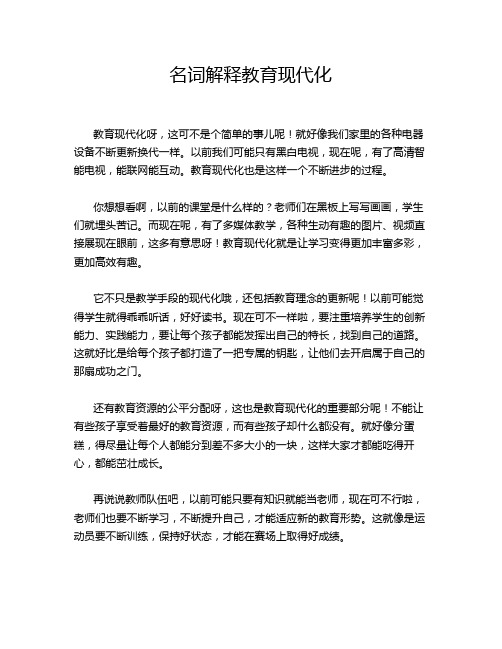 名词解释教育现代化

教育现代化呀，这可不是个简单的事儿呢！就好像我们家里的各种电器设备不断更新换代一样。以前我们可能只有黑白电视，现在呢，有了高清智能电视，能联网能互动。教育现代化也是这样一个不断进步的过程。

你想想看啊，以前的课堂是什么样的？老师们在黑板上写写画画，学生们就埋头苦记。而现在呢，有了多媒体教学，各种生动有趣的图片、视频直接展现在眼前，这多有意思呀！教育现代化就是让学习变得更加丰富多彩，更加高效有趣。

它不只是教学手段的现代化哦，还包括教育理念的更新呢！以前可能觉得学生就得乖乖听话，好好读书。现在可不一样啦，要注重培养学生的创新能力、实践能力，要让每个孩子都能发挥出自己的特长，找到自己的道路。这就好比是给每个孩子都打造了一把专属的钥匙，让他们去开启属于自己的那扇成功之门。

还有教育资源的公平分配呀，这也是教育现代化的重要部分呢！不能让有些孩子享受着最好的教育资源，而有些孩子却什么都没有。就好像分蛋糕，得尽量让每个人都能分到差不多大小的一块，这样大家才都能吃得开心，都能茁壮成长。

再说说教师队伍吧，以前可能只要有知识就能当老师，现在可不行啦，老师们也要不断学习，不断提升自己，才能适应新的教育形势。这就像是运动员要不断训练，保持好状态，才能在赛场上取得好成绩。